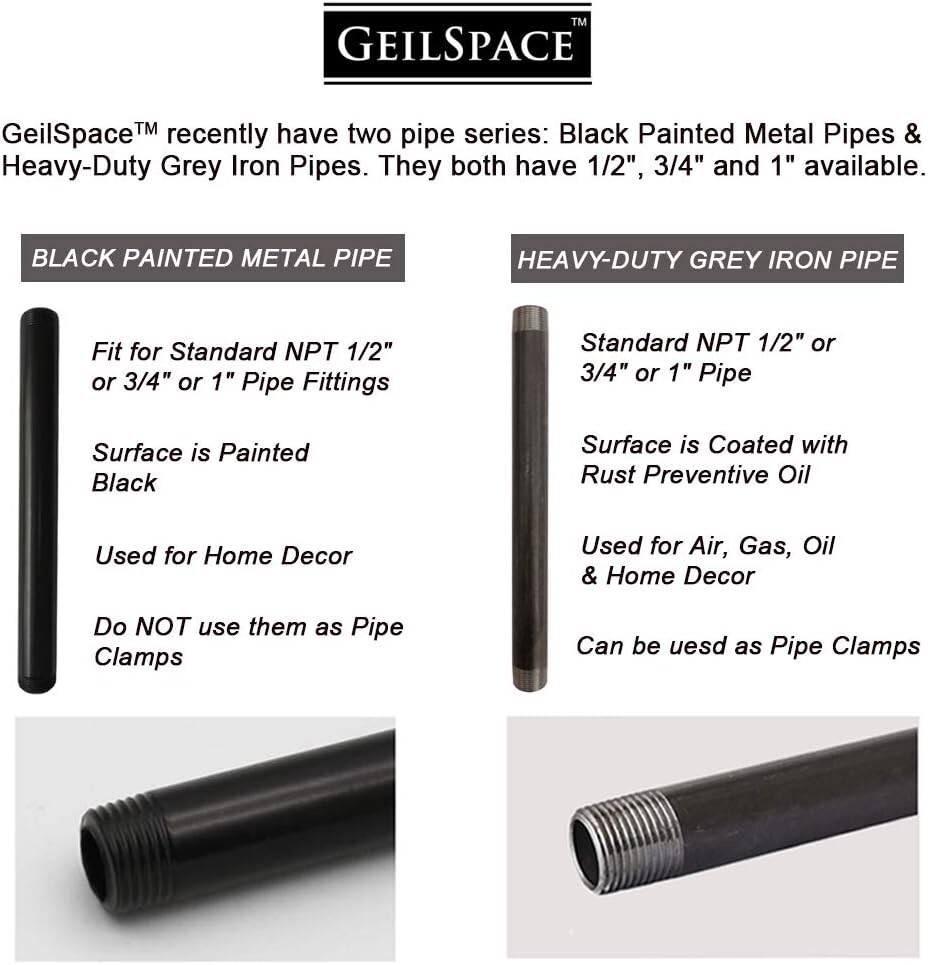 GEILSPACE™

GeilSpace™ recently have two pipe series: Black Painted Metal Pipes & Heavy-Duty Grey Iron Pipes. They both have 1/2", 3/4" and 1" available.

BLACK PAINTED METAL PIPE

Fit for Standard NPT 1/2" or 3/4" or 1" Pipe Fittings

Surface is Painted Black

Used for Home Decor

Do NOT use them as Pipe Clamps

HEAVY-DUTY GREY IRON PIPE

Standard NPT 1/2" or 3/4" or 1" Pipe

Surface is Coated with Rust Preventive Oil

Used for Air, Gas, Oil & Home Decor

Can be uesd as Pipe Clamps